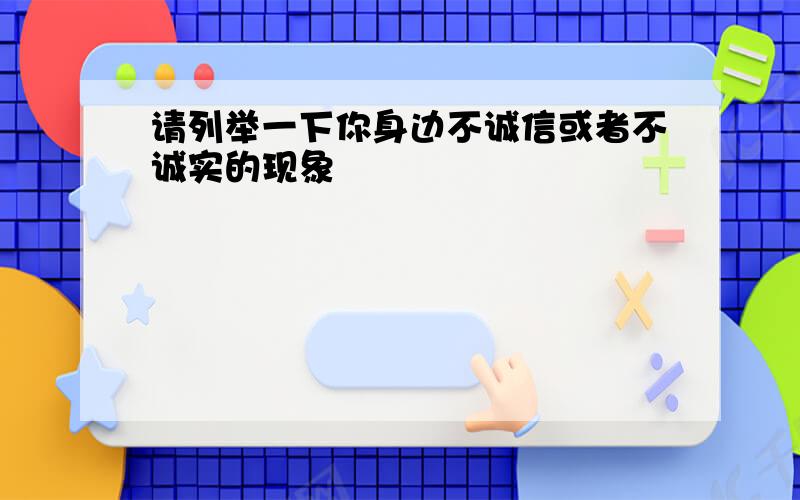 请列举一下你身边不诚信或者不诚实的现象